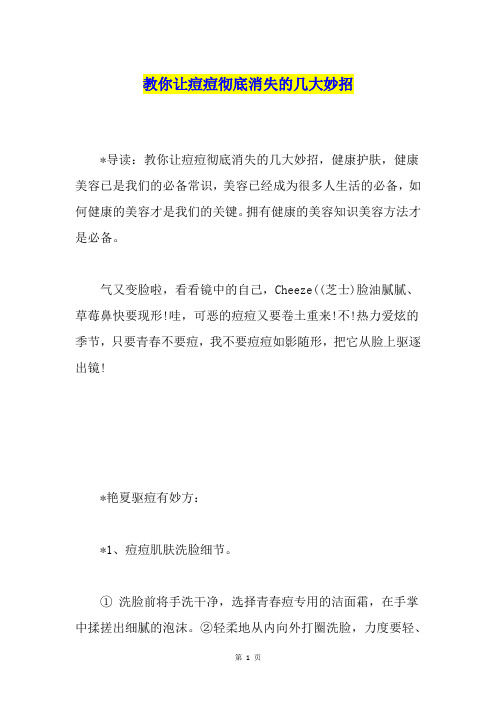 教你让痘痘彻底消失的几大妙招

*导读：教你让痘痘彻底消失的几大妙招，健康护肤，健康美容已是我们的必备常识，美容已经成为很多人生活的必备，如何健康的美容才是我们的关键。拥有健康的美容知识美容方法才是必备。

气又变脸啦，看看镜中的自己，Cheeze((芝士)脸油腻腻、草莓鼻快要现形!哇，可恶的痘痘又要卷土重来!不!热力爱炫的季节，只要青春不要痘，我不要痘痘如影随形，把它从脸上驱逐出镜!

*艳夏驱痘有妙方：

*1、痘痘肌肤洗脸细节。

① 洗脸前将手洗干净，选择青春痘专用的洁面霜，在手掌中揉搓出细腻的泡沫。②轻柔地从内向外打圈洗脸，力度要轻、

第 1 页